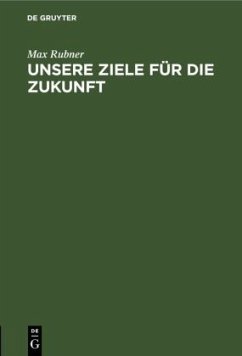 DE GRUYTER

Max Rubner

UNSERE ZIELE FÜR DIE ZUKUNFT

DE
G